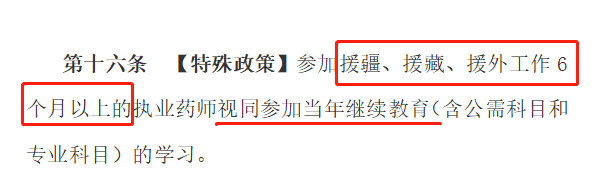 第十六条 【特殊政策】参加援疆、援藏、援外工作 6 个月以上的执业药师视同参加当年继续教育（含公需科目和专业科目）的学习。